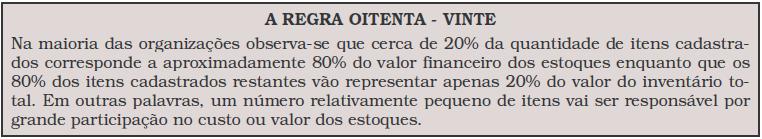 A REGRA OITENTA - VINTE

Na maioria das organizações observa-se que cerca de 20% da quantidade de itens cadastrados corresponde a aproximadamente 80% do valor financeiro dos estoques enquanto que os 80% dos itens cadastrados restantes vão representar apenas 20% do valor do inventário total. Em outras palavras, um número relativamente pequeno de itens vai ser responsável por grande participação no custo ou valor dos estoques.